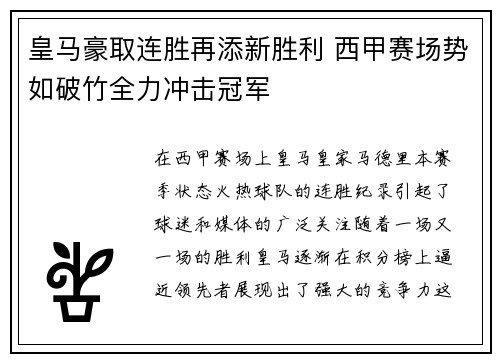 皇马豪取连胜再添新胜利 西甲赛场势如破竹全力冲击冠军

在西甲赛场上皇马皇家马德里本赛季状态火热球队的连胜纪录引起了球迷和媒体的广泛关注随着一场又一场的胜利皇马逐渐在积分榜上逼近领先者展现出了强大的竞争力这